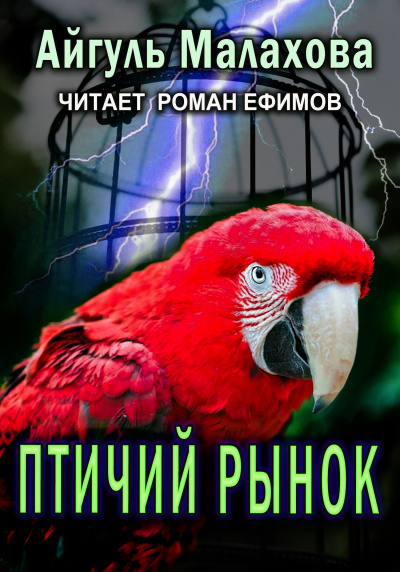 Айгуль Малахова
ЧИТАЕТ РОМАН ЕФИМОВ

ПТИЧИЙ РЫНОК